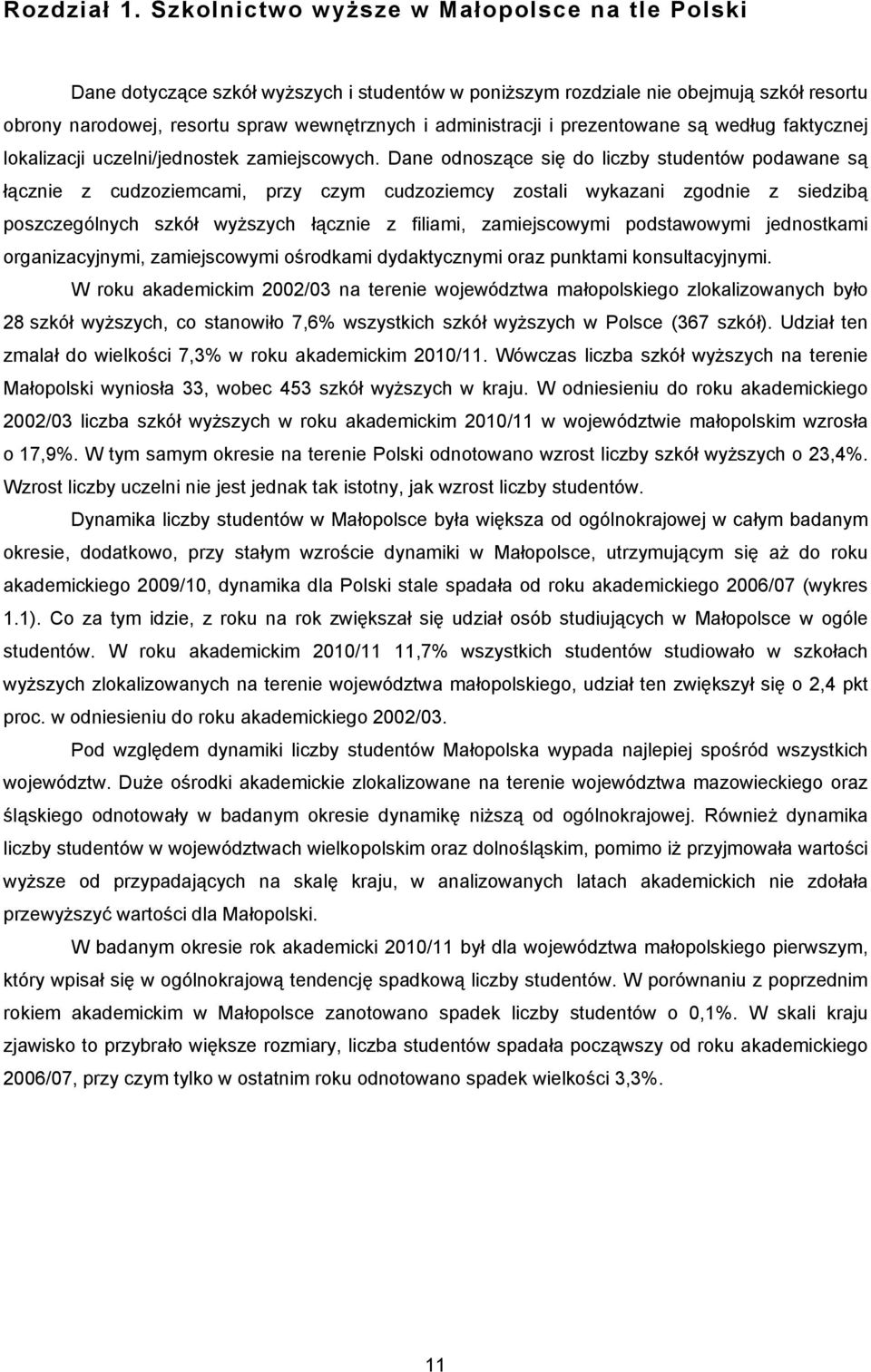 Rozdział 1. Szkolnictwo wyższe w Małopolsce na tle Polski

Dane dotyczące szkół wyższych i studentów w poniższym rozdziale nie obejmują szkół resortu obrony narodowej, resortu spraw wewnętrznych i administracji i prezentowane są według faktycznej lokalizacji uczelni/jednostek zamiejscowych. Dane odnoszące się do liczby studentów podawane są łącznie z cudzoziemcami, przy czym cudzoziemcy zostali wykazani zgodnie z siedzibą poszczególnych szkół wyższych łącznie z filiami, zamiejscowymi podstawowymi jednostkami organizacyjnymi, zamiejscowymi ośrodkami dydaktycznymi oraz punktami konsultacyjnymi.

W roku akademickim 2002/03 na terenie województwa małopolskiego zlokalizowanych było 28 szkół wyższych, co stanowiło 7,6% wszystkich szkół wyższych w Polsce (367 szkół). Udział ten zmalał do wielkości 7,3% w roku akademickim 2010/11. Wówczas liczba szkół wyższych na terenie Małopolski wyniosła 33, wobec 453 szkół wyższych w kraju. W odniesieniu do roku akademickiego 2002/03 liczba szkół wyższych w roku akademickim 2010/11 w województwie małopolskim wzrosła o 17,9%. W tym samym okresie na terenie Polski odnotowano wzrost liczby szkół wyższych o 23,4%. Wzrost liczby uczelni nie jest jednak tak istotny, jak wzrost liczby studentów.

Dynamika liczby studentów w Małopolsce była większa od ogólnokrajowej w całym badanym okresie, dodatkowo, przy stałym wzroście dynamiki w Małopolsce, utrzymującym się aż do roku akademickiego 2009/10, dynamika dla Polski stale spadała od roku akademickiego 2006/07 (wykres 1.1). Co za tym idzie, z roku na rok zwiększał się udział osób studiujących w Małopolsce w ogóle studentów. W roku akademickim 2010/11 11,7% wszystkich studentów studiowało w szkołach wyższych zlokalizowanych na terenie województwa małopolskiego, udział ten zwiększył się o 2,4 pkt proc. w odniesieniu do roku akademickiego 2002/03.

Pod względem dynamiki liczby studentów Małopolska wypada najlepiej spośród wszystkich województw. Duże ośrodki akademickie zlokalizowane na terenie województwa mazowieckiego oraz śląskiego odnotowały w badanym okresie dynamikę niższą od ogólnokrajowej. Również dynamika liczby studentów w województwach wielkopolskim oraz dolnośląskim, pomimo iż przyjmowała wartości wyższe od przypadających na skalę kraju, w analizowanych latach akademickich nie zdołała przewyższyć wartości dla Małopolski.

W badanym okresie rok akademicki 2010/11 był dla województwa małopolskiego pierwszym, który wpisał się w ogólnokrajową tendencję spadkową liczby studentów. W porównaniu z poprzednim rokiem akademickim w Małopolsce zanotowano spadek liczby studentów o 0,1%. W skali kraju zjawisko to przybrało większe rozmiary, liczba studentów spadała począwszy od roku akademickiego 2006/07, przy czym tylko w ostatnim roku odnotowano spadek wielkości 3,3%.

11